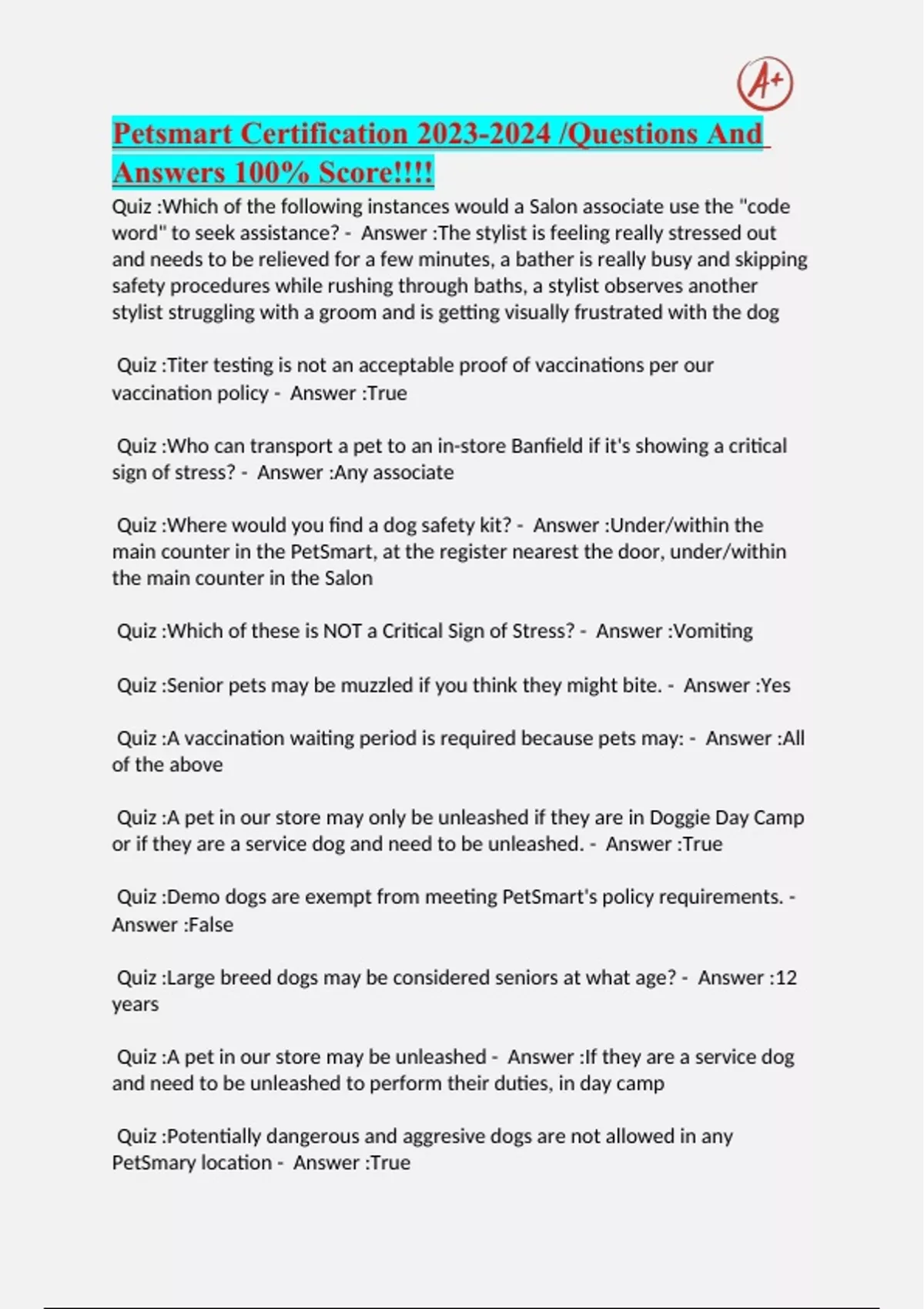 A+

Petsmart Certification 2023-2024 /Questions And Answers 100% Score!!!!

Quiz :Which of the following instances would a Salon associate use the "code word" to seek assistance? - Answer :The stylist is feeling really stressed out and needs to be relieved for a few minutes, a bather is really busy and skipping safety procedures while rushing through baths, a stylist observes another stylist struggling with a groom and is getting visually frustrated with the dog

Quiz :Titer testing is not an acceptable proof of vaccinations per our vaccination policy - Answer :True

Quiz :Who can transport a pet to an in-store Banfield if it's showing a critical sign of stress? - Answer :Any associate

Quiz :Where would you find a dog safety kit? - Answer :Under/within the main counter in the PetSmart, at the register nearest the door, under/within the main counter in the Salon

Quiz :Which of these is NOT a Critical Sign of Stress? - Answer :Vomiting

Quiz :Senior pets may be muzzled if you think they might bite. - Answer :Yes

Quiz :A vaccination waiting period is required because pets may: - Answer :All of the above

Quiz :A pet in our store may only be unleashed if they are in Doggie Day Camp or if they are a service dog and need to be unleashed. - Answer :True

Quiz :Demo dogs are exempt from meeting PetSmart's policy requirements. - Answer :False

Quiz :Large breed dogs may be considered seniors at what age? - Answer :12 years

Quiz :A pet in our store may be unleashed - Answer :If they are a service dog and need to be unleashed to perform their duties, in day camp

Quiz :Potentially dangerous and aggresive dogs are not allowed in any PetSmary location - Answer :True